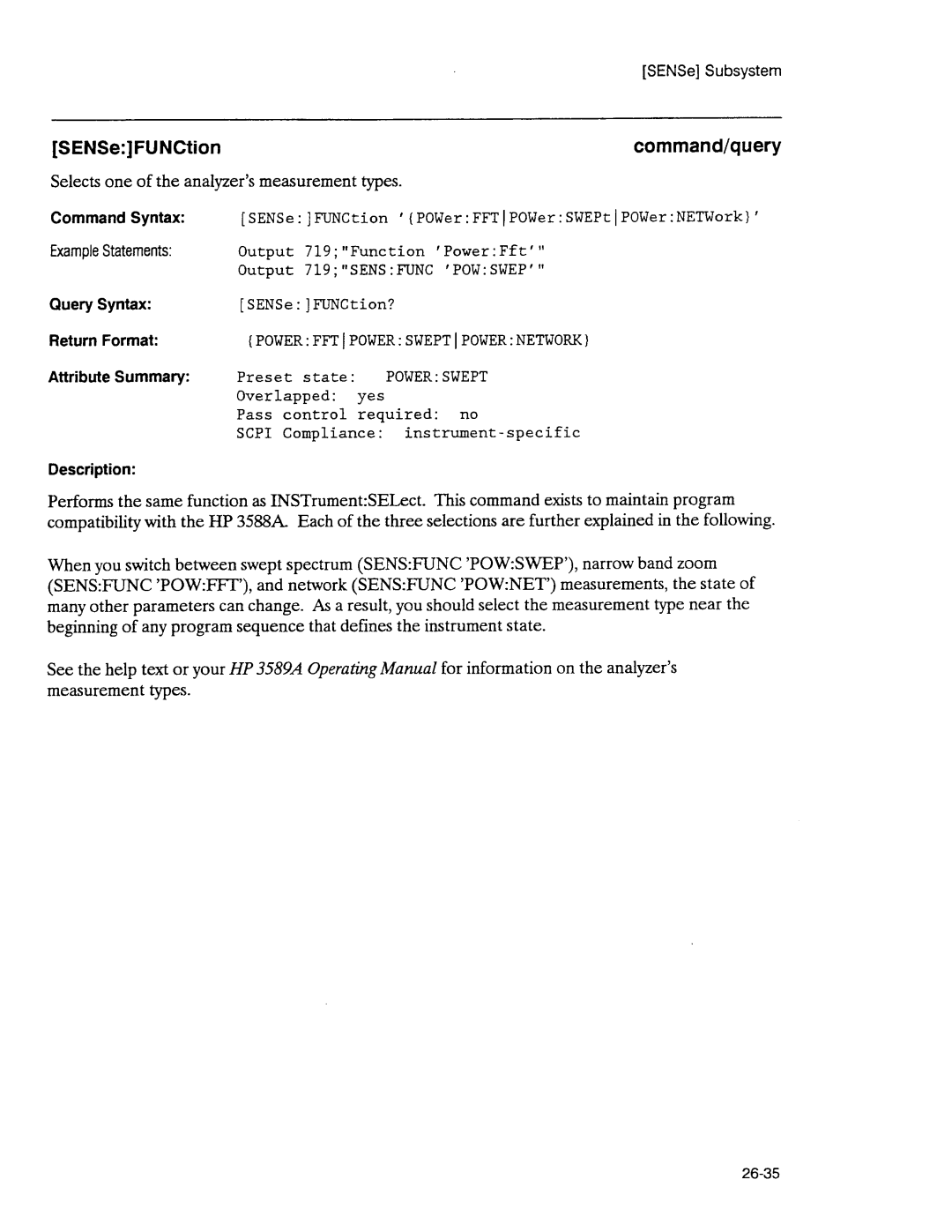 [SENSe] Subsystem

[SENSe:]FUNCtion

command/query

Selects one of the analyzer's measurement types.

Command Syntax: [SENSe:]FUNCtion '{POWer:FFT|POWer:SWEPt|POWer:NETWork}'

Example Statements: Output 719;"Function 'Power:Fft'"
Output 719;"SENS:FUNC 'POW:SWEP'"

Query Syntax: [SENSe:]FUNCtion?

Return Format: {POWER:FFT|POWER:SWEPT|POWER:NETWORK}

Attribute Summary: Preset state: POWER:SWEPT
Overlapped: yes
Pass control required: no
SCPI Compliance: instrument-specific

Description:

Performs the same function as INSTrument:SELect. This command exists to maintain program compatibility with the HP 3588A. Each of the three selections are further explained in the following.

When you switch between swept spectrum (SENS:FUNC 'POW:SWEP'), narrow band zoom (SENS:FUNC 'POW:FFT'), and network (SENS:FUNC 'POW:NET') measurements, the state of many other parameters can change. As a result, you should select the measurement type near the beginning of any program sequence that defines the instrument state.

See the help text or your HP 3589A Operating Manual for information on the analyzer's measurement types.

26-35